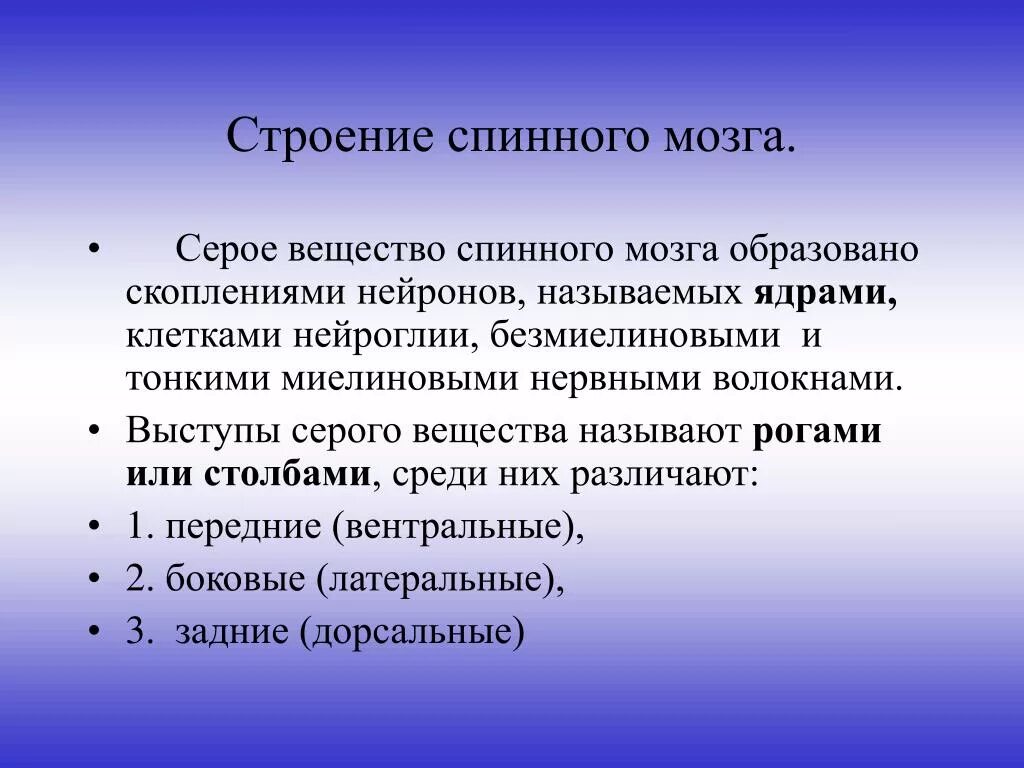 Строение спинного мозга.

• Серое вещество спинного мозга образовано скоплениями нейронов, называемых ядрами, клетками нейроглии, безмиелиновыми и тонкими миелиновыми нервными волокнами.

• Выступы серого вещества называют рогами или столбами, среди них различают:

• 1. передние (вентральные),

• 2. боковые (латеральные),

• 3. задние (дорсальные)